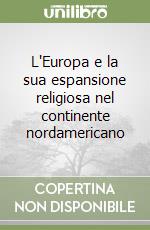 unilibro

L'Europa e la sua espansione religiosa nel continente nordamericano

COPERTINA NON DISPONIBILE